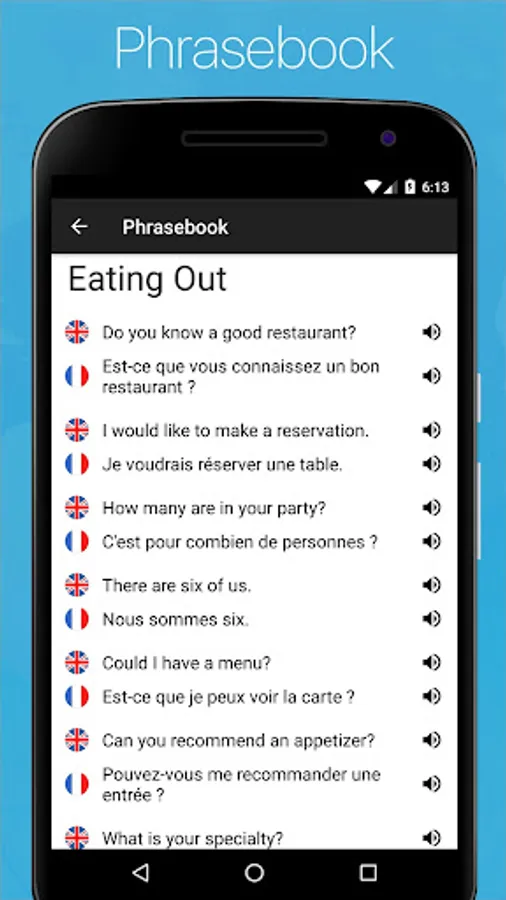 Phrasebook

6:13

Phrasebook

Eating Out

Do you know a good restaurant?

Est-ce que vous connaissez un bon restaurant ?

I would like to make a reservation.

Je voudrais réserver une table.

How many are in your party?

C'est pour combien de personnes ?

There are six of us.

Nous sommes six.

Could I have a menu?

Est-ce que je peux voir la carte ?

Can you recommend an appetizer?

Pouvez-vous me recommander une entrée ?

What is your specialty?